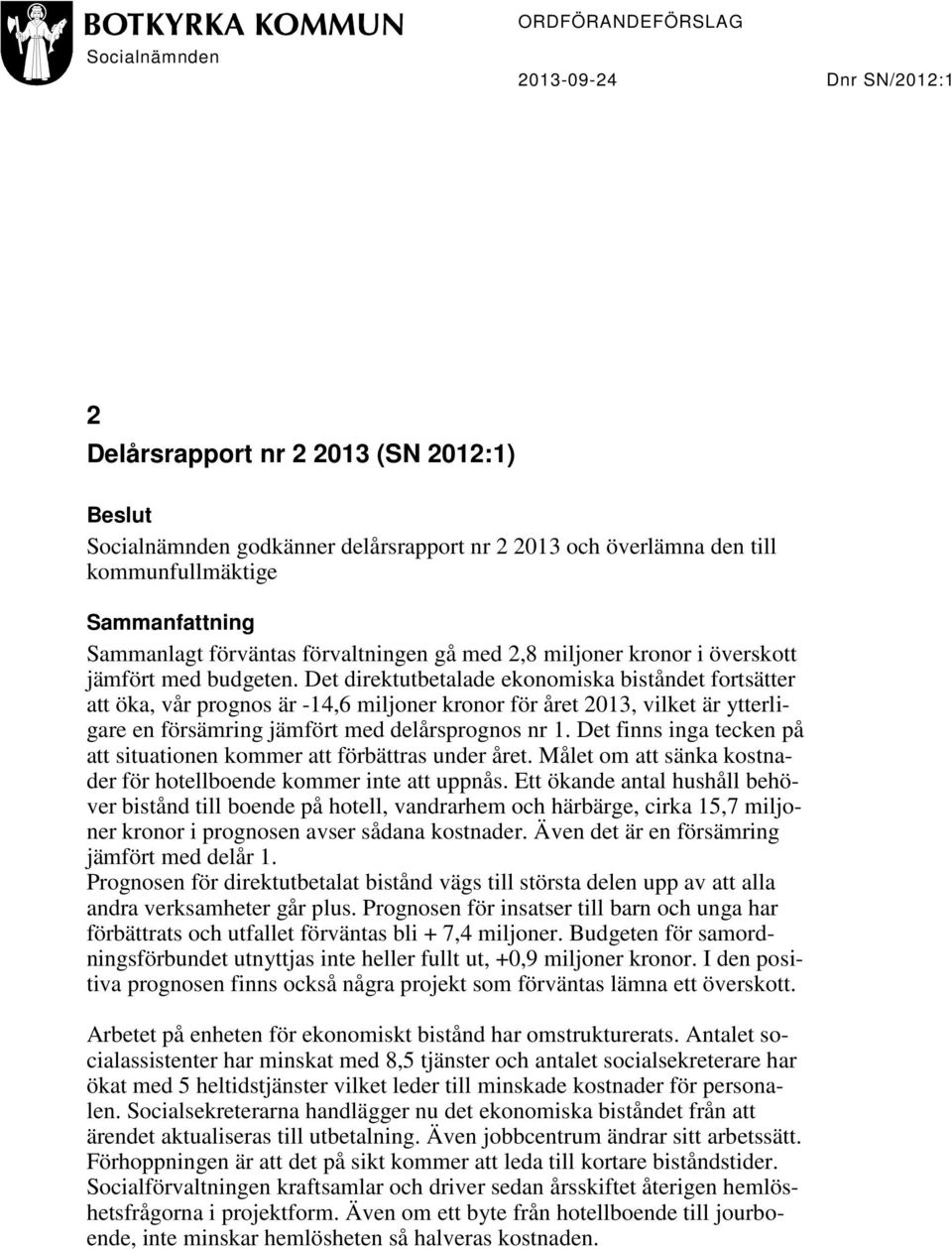 BOTKYRKA KOMMUN
Socialnämnden

ORDFÖRANDEFÖRSLAG

2013-09-24

Dnr SN/2012:1

2
Delårsrapport nr 2 2013 (SN 2012:1)

Beslut
Socialnämnden godkänner delårsrapport nr 2 2013 och överlämna den till kommunfullmäktige

Sammanfattning
Sammanlagt förväntas förvaltningen gå med 2,8 miljoner kronor i överskott jämfört med budgeten. Det direktutbetalade ekonomiska biståndet fortsätter att öka, vår prognos är -14,6 miljoner kronor för året 2013, vilket är ytterligare en försämring jämfört med delårsprognos nr 1. Det finns inga tecken på att situationen kommer att förbättras under året. Målet om att sänka kostnader för hotellboende kommer inte att uppnås. Ett ökande antal hushåll behöver bistånd till boende på hotell, vandrarhem och härbärge, cirka 15,7 miljoner kronor i prognosen avser sådana kostnader. Även det är en försämring jämfört med delår 1.
Prognosen för direktutbetalat bistånd vägs till största delen upp av att alla andra verksamheter går plus. Prognosen för insatser till barn och unga har förbättrats och utfallet förväntas bli + 7,4 miljoner. Budgeten för samordningsförbundet utnyttjas inte heller fullt ut, +0,9 miljoner kronor. I den positiva prognosen finns också några projekt som förväntas lämna ett överskott.

Arbetet på enheten för ekonomiskt bistånd har omstrukturerats. Antalet socialassistenter har minskat med 8,5 tjänster och antalet socialsekreterare har ökat med 5 heltidstjänster vilket leder till minskade kostnader för personalen. Socialsekreterarna handlägger nu det ekonomiska biståndet från att ärendet aktualiseras till utbetalning. Även jobbcentrum ändrar sitt arbetssätt. Förhoppningen är att det på sikt kommer att leda till kortare biståndstider. Socialförvaltningen kraftsamlar och driver sedan årsskiftet återigen hemlöshetsfrågorna i projektform. Även om ett byte från hotellboende till jourboende, inte minskar hemlösheten så halveras kostnaden.